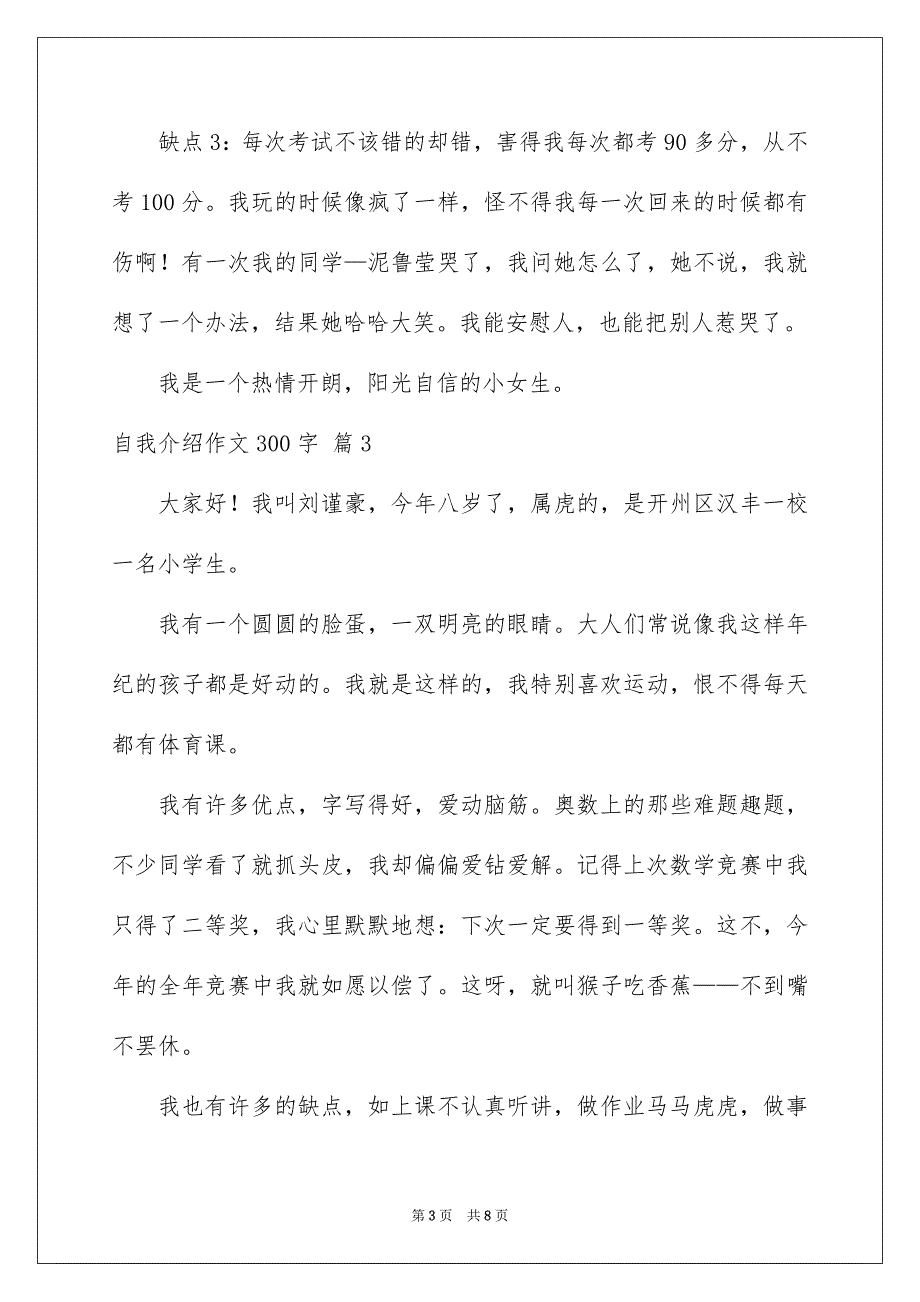 缺点3：每次考试不该错的却错，害得我每次都考90多分，从不考100分。我玩的时候像疯了一样，怪不得我每一次回来的时候都有伤啊！有一次我的同学—泥鲁莹哭了，我问她怎么了，她不说，我就想了一个办法，结果她哈哈大笑。我能安慰人，也能把别人惹哭了。

我是一个热情开朗，阳光自信的小女生。

自我介绍作文300字 篇3

大家好！我叫刘谨豪，今年八岁了，属虎的，是开州区汉丰一校一名小学生。

我有一个圆圆的脸蛋，一双明亮的眼睛。大人们常说像我这样年纪的孩子都是好动的。我就是这样的，我特别喜欢运动，恨不得每天都有体育课。

我有许多优点，字写得好，爱动脑筋。奥数上的那些难题趣题，不少同学看了就抓头皮，我却偏偏爱钻爱解。记得上次数学竞赛中我只得了二等奖，我心里默默地想：下次一定要得到一等奖。这不，今年的全年竞赛中我就如愿以偿了。这呀，就叫猴子吃香蕉——不到嘴不罢休。

我也有许多的缺点，如上课不认真听讲，做作业马马虎虎，做事

第3页 共8页